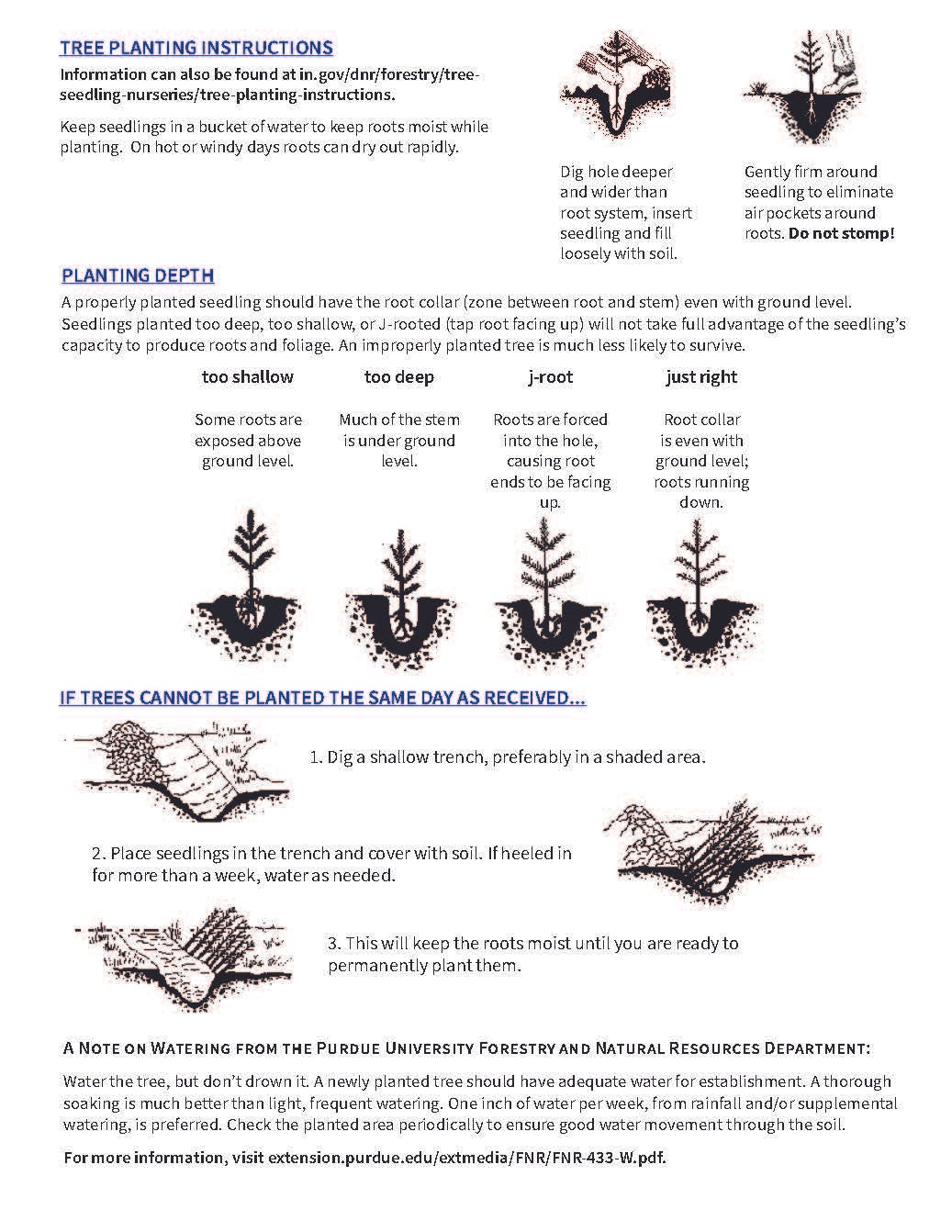 TREE PLANTING INSTRUCTIONS

Information can also be found at in.gov/dnr/forestry/tree-seedling-nurseries/tree-planting-instructions.

Keep seedlings in a bucket of water to keep roots moist while planting. On hot or windy days roots can dry out rapidly.

Dig hole deeper and wider than root system, insert seedling and fill loosely with soil.

Gently firm around seedling to eliminate air pockets around roots. Do not stomp!

PLANTING DEPTH

A properly planted seedling should have the root collar (zone between root and stem) even with ground level. Seedlings planted too deep, too shallow, or J-rooted (tap root facing up) will not take full advantage of the seedling's capacity to produce roots and foliage. An improperly planted tree is much less likely to survive.

too shallow

Some roots are exposed above ground level.

too deep

Much of the stem is under ground level.

j-root

Roots are forced into the hole, causing root ends to be facing up.

just right

Root collar is even with ground level; roots running down.

IF TREES CANNOT BE PLANTED THE SAME DAY AS RECEIVED...

1. Dig a shallow trench, preferably in a shaded area.

2. Place seedlings in the trench and cover with soil. If heeled in for more than a week, water as needed.

3. This will keep the roots moist until you are ready to permanently plant them.

A NOTE ON WATERING FROM THE PURDUE UNIVERSITY FORESTRY AND NATURAL RESOURCES DEPARTMENT:

Water the tree, but don't drown it. A newly planted tree should have adequate water for establishment. A thorough soaking is much better than light, frequent watering. One inch of water per week, from rainfall and/or supplemental watering, is preferred. Check the planted area periodically to ensure good water movement through the soil.

For more information, visit extension.purdue.edu/extmedia/FNR/FNR-433-W.pdf.